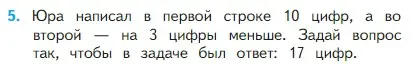 5. Юра написал в первой строке 10 цифр, а во второй — на 3 цифры меньше. Задай вопрос так, чтобы в задаче был ответ: 17 цифр.